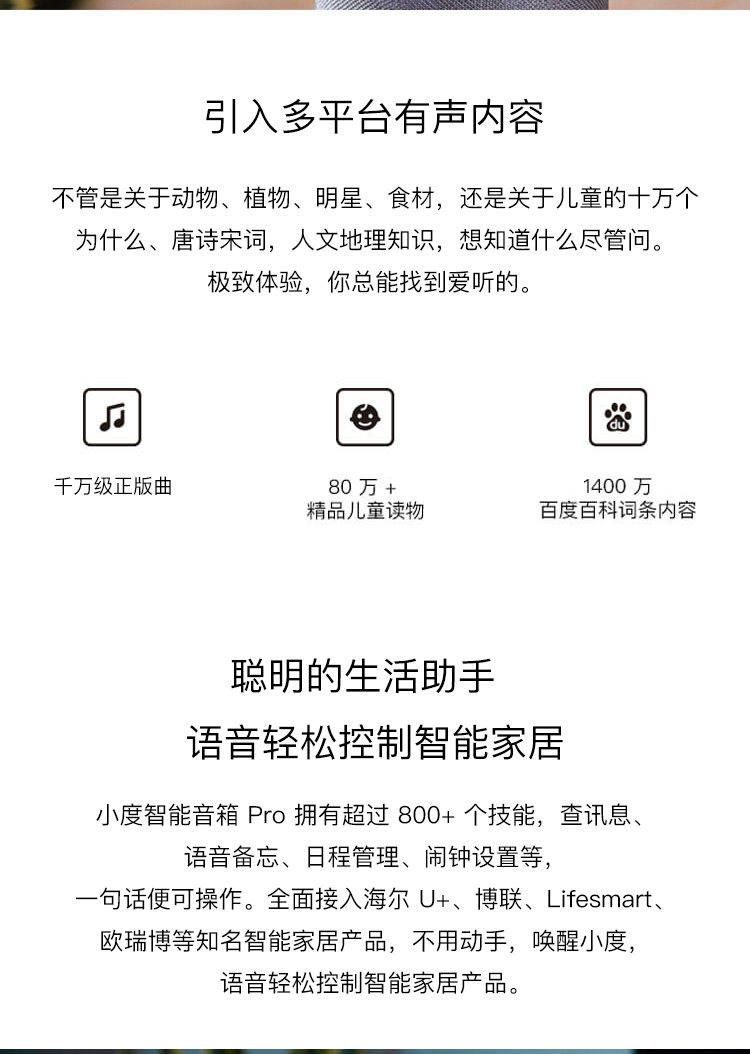 引入多平台有声内容

不管是关于动物、植物、明星、食材，还是关于儿童的十万个为什么、唐诗宋词，人文地理知识，想知道什么尽管问。极致体验，你总能找到爱听的。

千万级正版曲

80 万 +
精品儿童读物

du

1400 万
百度百科词条内容

聪明的生活助手
语音轻松控制智能家居

小度智能音箱 Pro 拥有超过 800+ 个技能，查讯息、语音备忘、日程管理、闹钟设置等，一句话便可操作。全面接入海尔 U+、博联、Lifesmart、欧瑞博等知名智能家居产品，不用动手，唤醒小度，语音轻松控制智能家居产品。